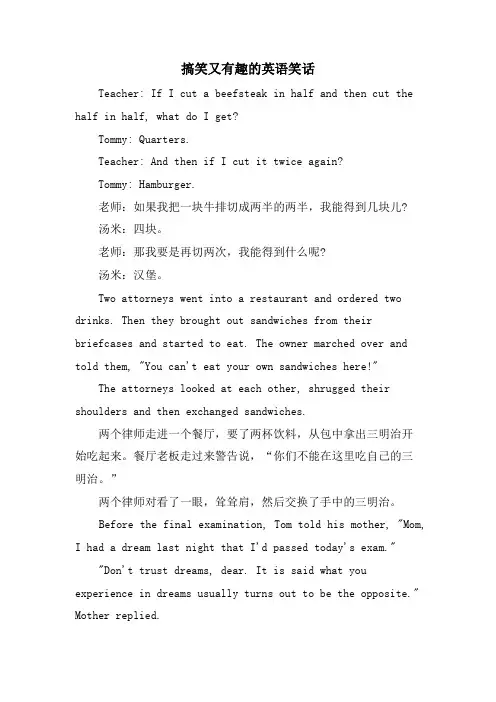 搞笑又有趣的英语笑话

Teacher: If I cut a beefsteak in half and then cut the half in half, what do I get?

Tommy: Quarters.

Teacher: And then if I cut it twice again?

Tommy: Hamburger.

老师：如果我把一块牛排切成两半的两半，我能得到几块儿？

汤米：四块。

老师：那我要是再切两次，我能得到什么呢？

汤米：汉堡。

Two attorneys went into a restaurant and ordered two drinks. Then they brought out sandwiches from their briefcases and started to eat. The owner marched over and told them, "You can't eat your own sandwiches here!"

The attorneys looked at each other, shrugged their shoulders and then exchanged sandwiches.

两个律师走进一个餐厅，要了两杯饮料，从包中拿出三明治开始吃起来。餐厅老板走过来警告说，“你们不能在这里吃自己的三明治。”

两个律师对看了一眼，耸耸肩，然后交换了手中的三明治。

Before the final examination, Tom told his mother, "Mom, I had a dream last night that I'd passed today's exam."

"Don't trust dreams, dear. It is said what you experience in dreams usually turns out to be the opposite." Mother replied.